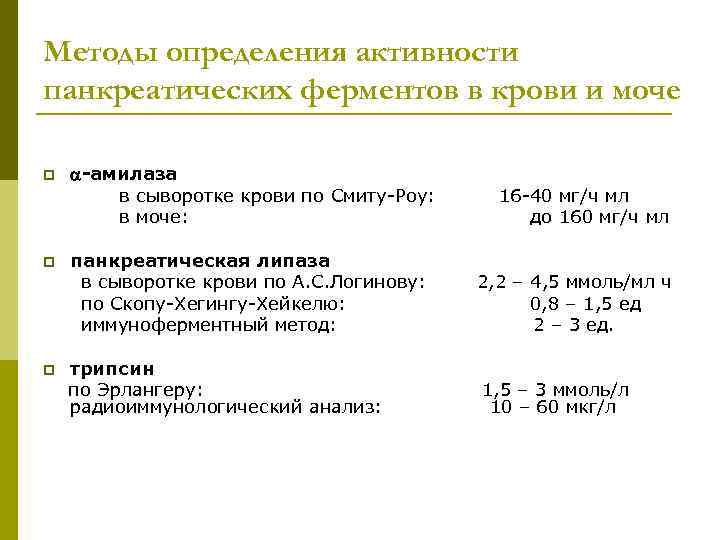 Методы определения активности панкреатических ферментов в крови и моче

$\alpha$-амилаза
в сыворотке крови по Смиту-Роу: 16-40 мг/ч мл
в моче: до 160 мг/ч мл

панкреатическая липаза
в сыворотке крови по А.С.Логинову: 2,2 – 4,5 ммоль/мл ч
по Скопу-Хегингу-Хейкелю: 0,8 – 1,5 ед
иммуноферментный метод: 2 – 3 ед.

трипсин
по Эрлангеру: 1,5 – 3 ммоль/л
радиоиммунологический анализ: 10 – 60 мкг/л